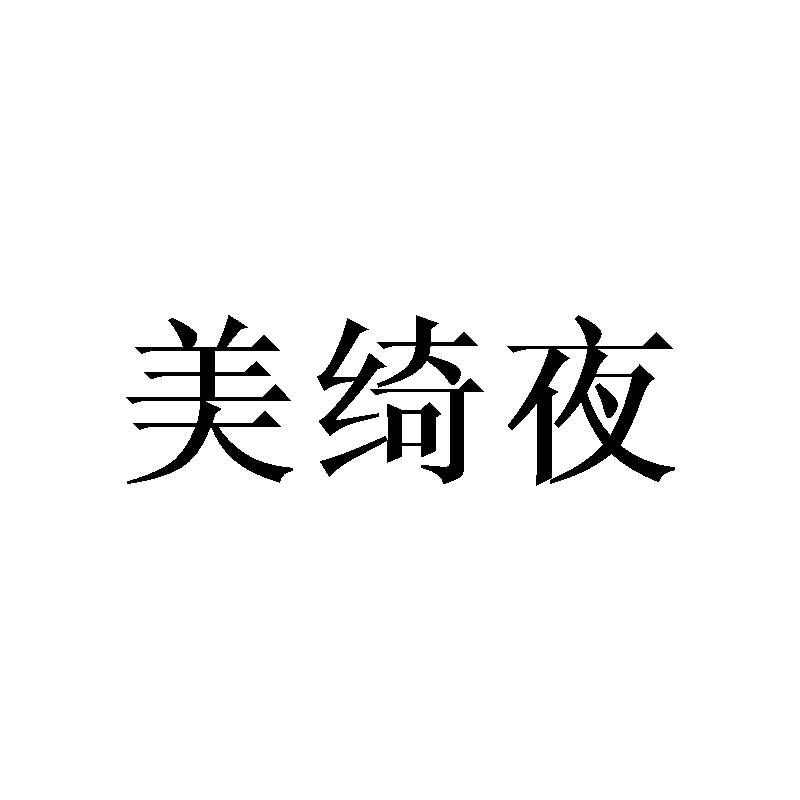 美绮夜